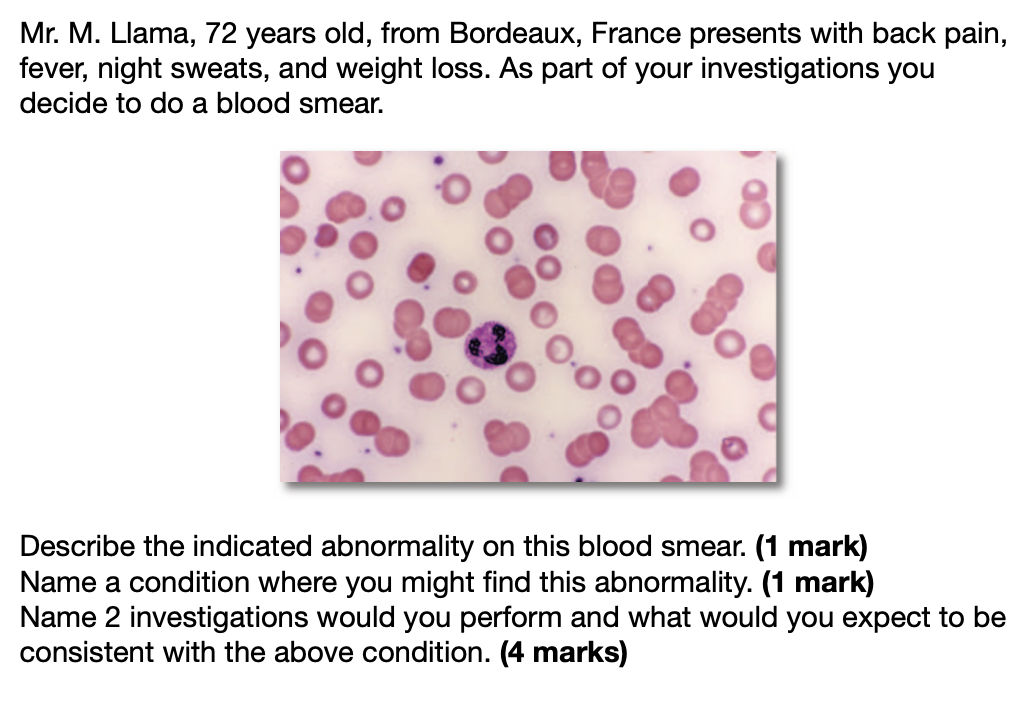 Mr. M. Llama, 72 years old, from Bordeaux, France presents with back pain, fever, night sweats, and weight loss. As part of your investigations you decide to do a blood smear.

Describe the indicated abnormality on this blood smear. (1 mark)
Name a condition where you might find this abnormality. (1 mark)
Name 2 investigations would you perform and what would you expect to be consistent with the above condition. (4 marks)